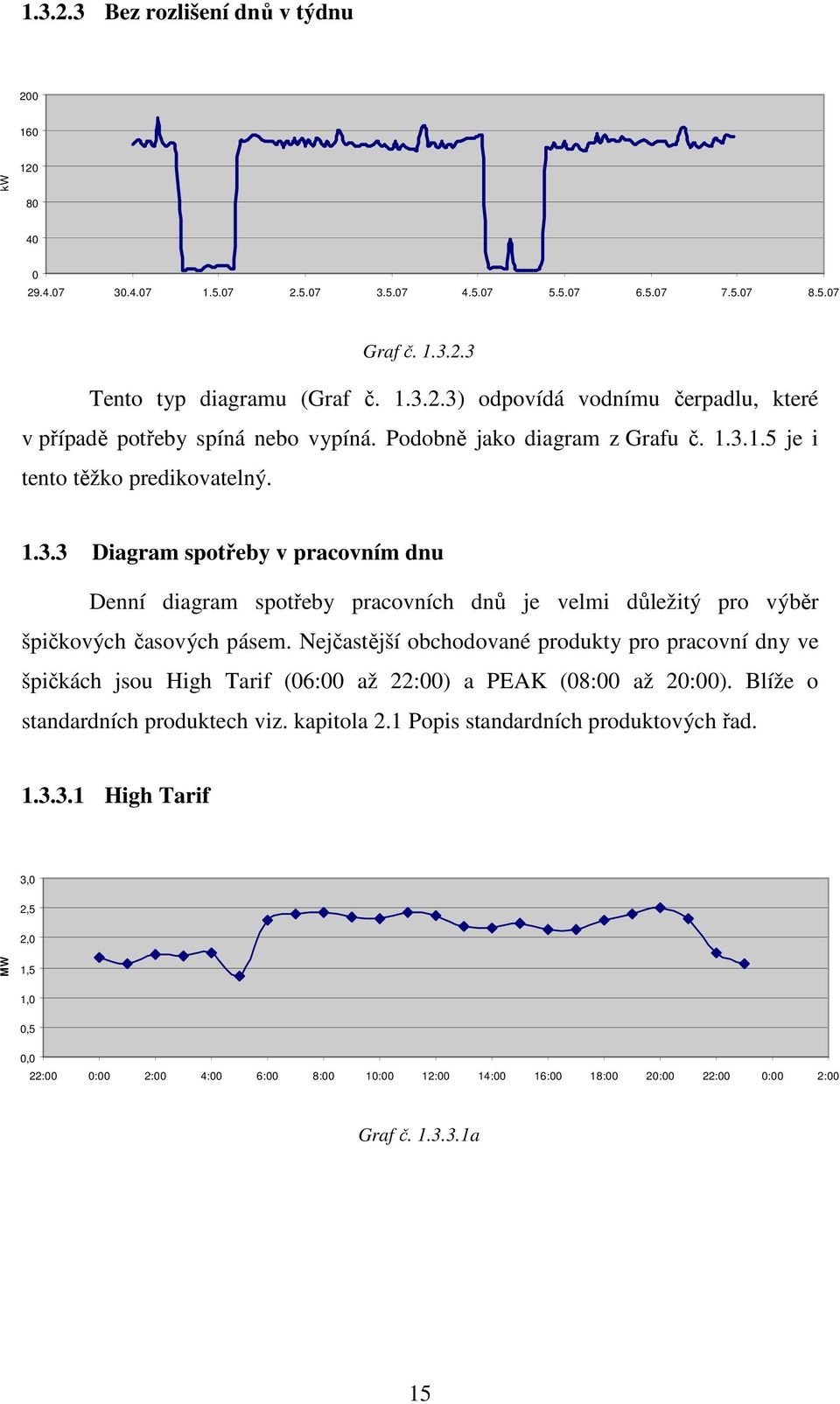 1.3.2.3 Bez rozlišení dnů v týdnu

200
160
120
80
40
0
kW
29.4.07 30.4.07 1.5.07 2.5.07 3.5.07 4.5.07 5.5.07 6.5.07 7.5.07 8.5.07

Graf č. 1.3.2.3

Tento typ diagramu (Graf č. 1.3.2.3) odpovídá vodnímu čerpadlu, které v případě potřeby spíná nebo vypíná. Podobně jako diagram z Grafu č. 1.3.1.5 je i tento těžko predikovatelný.

1.3.3 Diagram spotřeby v pracovním dnu

Denní diagram spotřeby pracovních dnů je velmi důležitý pro výběr špičkových časových pásem. Nejčastější obchodované produkty pro pracovní dny ve špičkách jsou High Tarif (06:00 až 22:00) a PEAK (08:00 až 20:00). Blíže o standardních produktech viz. kapitola 2.1 Popis standardních produktových řad.

1.3.3.1 High Tarif

3,0
2,5
2,0
1,5
1,0
0,5
0,0
MW
22:00 0:00 2:00 4:00 6:00 8:00 10:00 12:00 14:00 16:00 18:00 20:00 22:00 0:00 2:00

Graf č. 1.3.3.1a

15